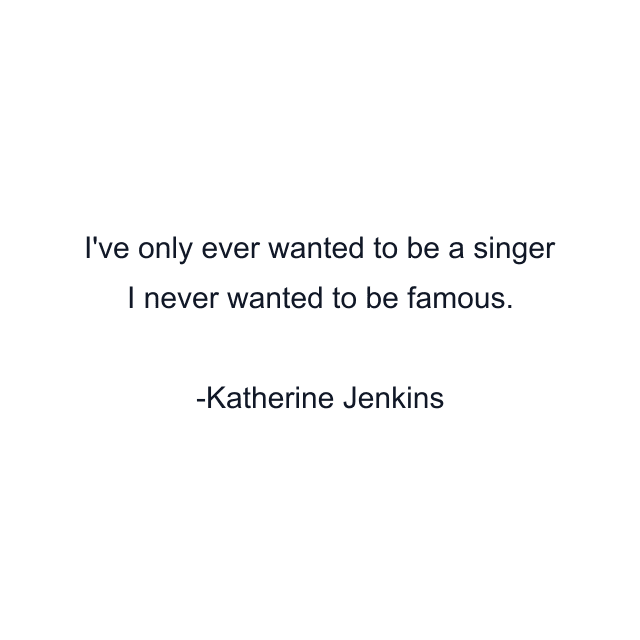 I've only ever wanted to be a singer
I never wanted to be famous.

-Katherine Jenkins